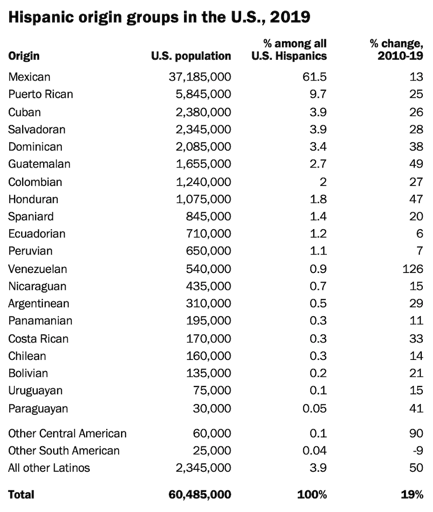 Hispanic origin groups in the U.S., 2019

| Origin | U.S. population | % among all U.S. Hispanics | % change, 2010-19 |
|---|---|---|---|
| Mexican | 37,185,000 | 61.5 | 13 |
| Puerto Rican | 5,845,000 | 9.7 | 25 |
| Cuban | 2,380,000 | 3.9 | 26 |
| Salvadoran | 2,345,000 | 3.9 | 28 |
| Dominican | 2,085,000 | 3.4 | 38 |
| Guatemalan | 1,655,000 | 2.7 | 49 |
| Colombian | 1,240,000 | 2 | 27 |
| Honduran | 1,075,000 | 1.8 | 47 |
| Spaniard | 845,000 | 1.4 | 20 |
| Ecuadorian | 710,000 | 1.2 | 6 |
| Peruvian | 650,000 | 1.1 | 7 |
| Venezuelan | 540,000 | 0.9 | 126 |
| Nicaraguan | 435,000 | 0.7 | 15 |
| Argentinean | 310,000 | 0.5 | 29 |
| Panamanian | 195,000 | 0.3 | 11 |
| Costa Rican | 170,000 | 0.3 | 33 |
| Chilean | 160,000 | 0.3 | 14 |
| Bolivian | 135,000 | 0.2 | 21 |
| Uruguayan | 75,000 | 0.1 | 15 |
| Paraguayan | 30,000 | 0.05 | 41 |
| Other Central American | 60,000 | 0.1 | 90 |
| Other South American | 25,000 | 0.04 | -9 |
| All other Latinos | 2,345,000 | 3.9 | 50 |
| Total | 60,485,000 | 100% | 19% |